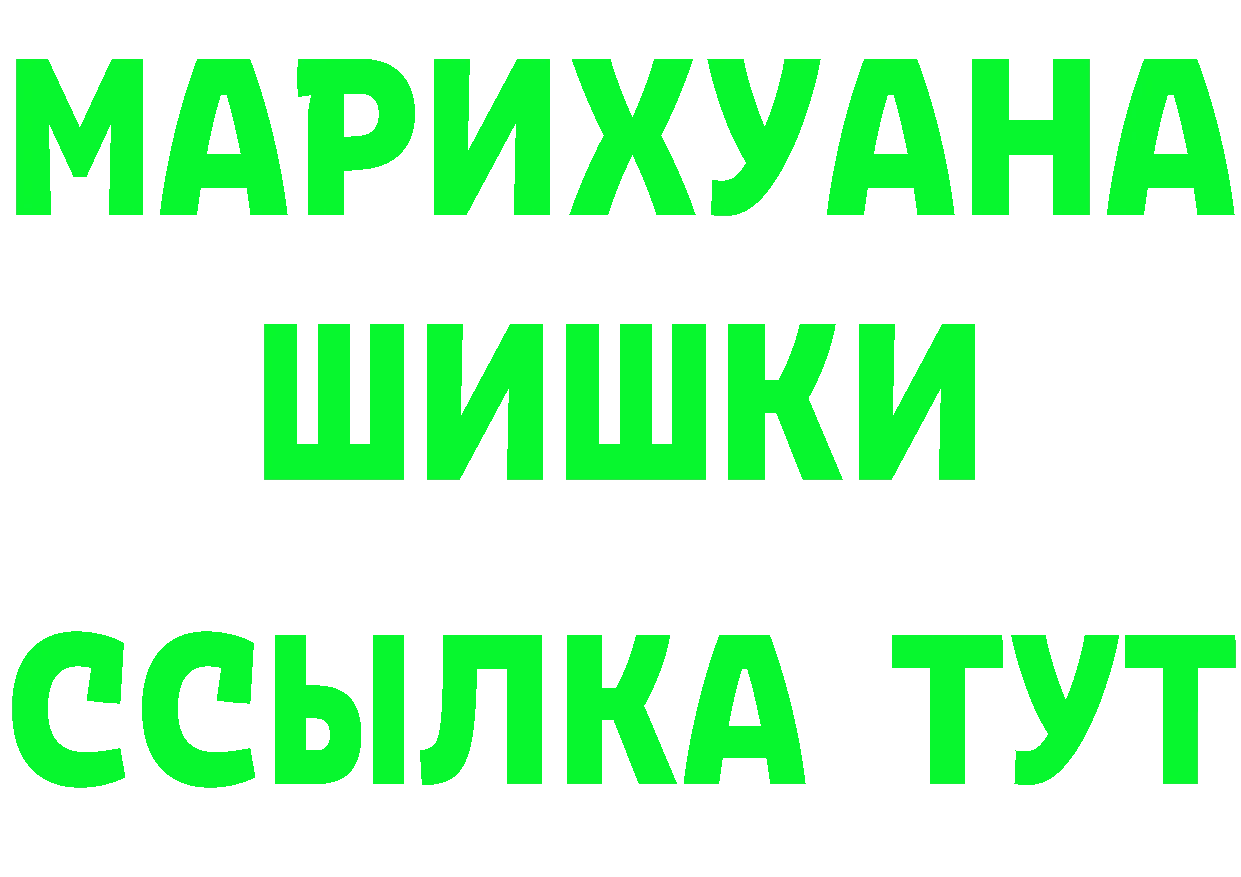 МАРИХУАНА
ШИШКИ
ССЫЛКА ТУТ